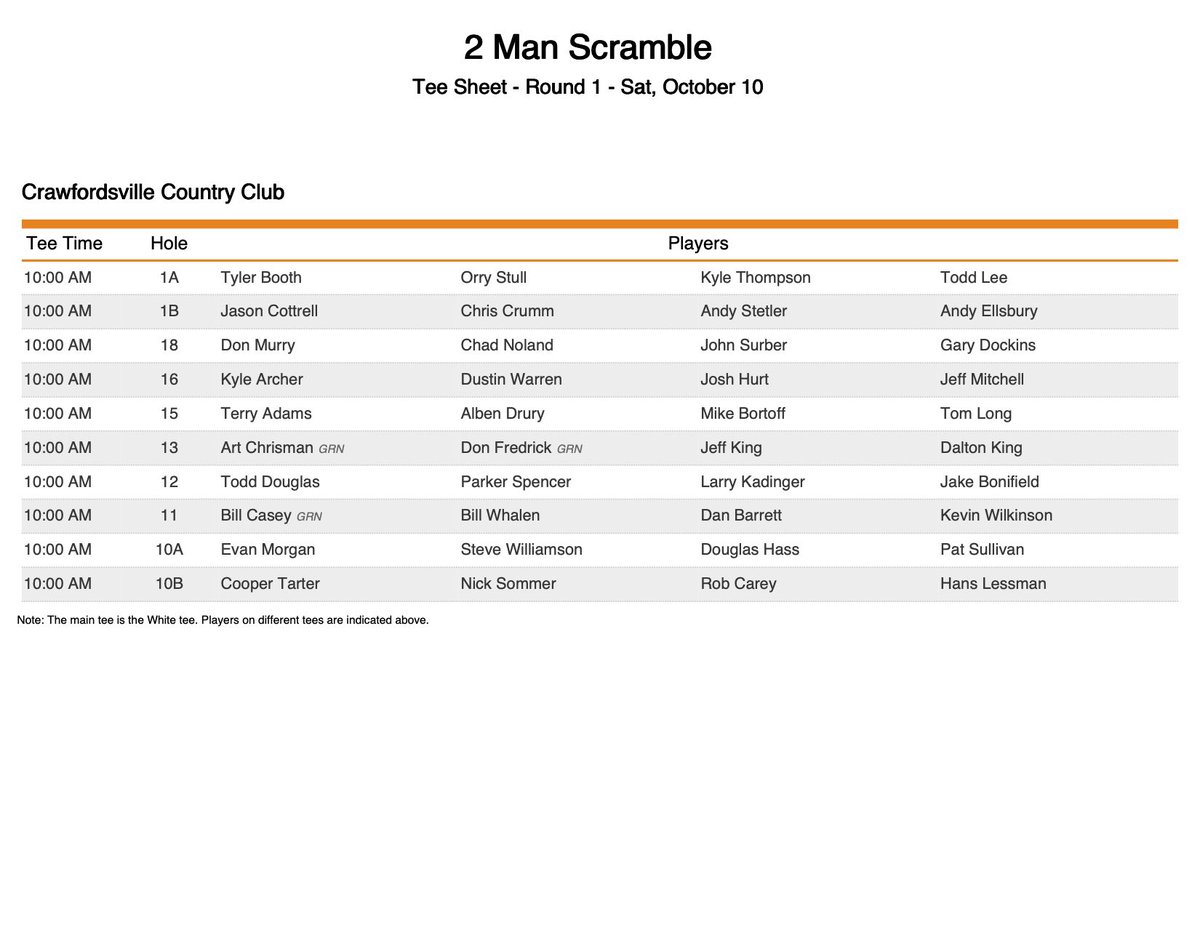 2 Man Scramble

Tee Sheet - Round 1 - Sat, October 10

Crawfordsville Country Club

| Tee Time | Hole | Players | | | |
|---|---|---|---|---|---|
| 10:00 AM | 1A | Tyler Booth | Orry Stull | Kyle Thompson | Todd Lee |
| 10:00 AM | 1B | Jason Cottrell | Chris Crumm | Andy Stetler | Andy Ellsbury |
| 10:00 AM | 18 | Don Murry | Chad Noland | John Surber | Gary Dockins |
| 10:00 AM | 16 | Kyle Archer | Dustin Warren | Josh Hurt | Jeff Mitchell |
| 10:00 AM | 15 | Terry Adams | Alben Drury | Mike Bortoff | Tom Long |
| 10:00 AM | 13 | Art Chrisman GRN | Don Fredrick GRN | Jeff King | Dalton King |
| 10:00 AM | 12 | Todd Douglas | Parker Spencer | Larry Kadinger | Jake Bonifield |
| 10:00 AM | 11 | Bill Casey GRN | Bill Whalen | Dan Barrett | Kevin Wilkinson |
| 10:00 AM | 10A | Evan Morgan | Steve Williamson | Douglas Hass | Pat Sullivan |
| 10:00 AM | 10B | Cooper Tarter | Nick Sommer | Rob Carey | Hans Lessman |

Note: The main tee is the White tee. Players on different tees are indicated above.